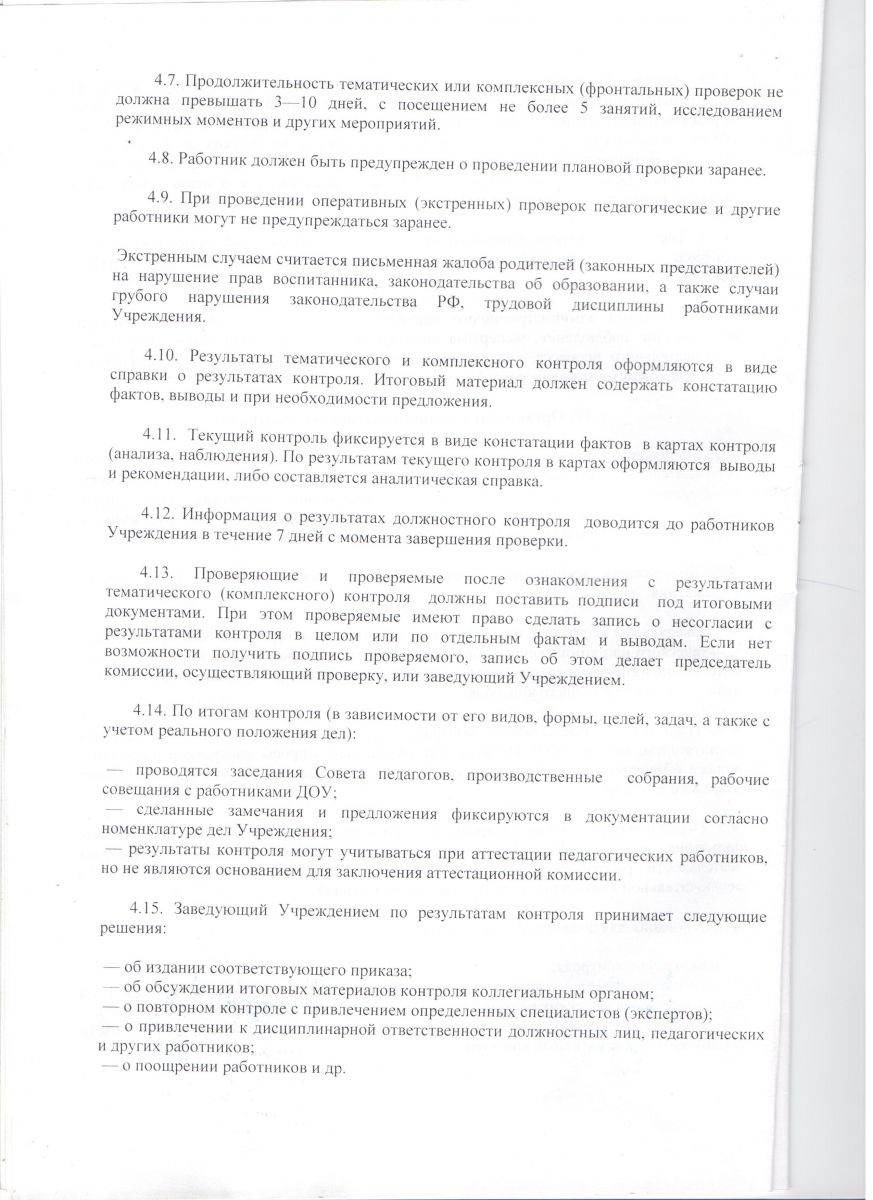 4.7. Продолжительность тематических или комплексных (фронтальных) проверок не должна превышать 3—10 дней, с посещением не более 5 занятий, исследованием режимных моментов и других мероприятий.

4.8. Работник должен быть предупрежден о проведении плановой проверки заранее.

4.9. При проведении оперативных (экстренных) проверок педагогические и другие работники могут не предупреждаться заранее.

Экстренным случаем считается письменная жалоба родителей (законных представителей) на нарушение прав воспитанника, законодательства об образовании, а также случаи грубого нарушения законодательства РФ, трудовой дисциплины работниками Учреждения.

4.10. Результаты тематического и комплексного контроля оформляются в виде справки о результатах контроля. Итоговый материал должен содержать констатацию фактов, выводы и при необходимости предложения.

4.11. Текущий контроль фиксируется в виде констатации фактов в картах контроля (анализа, наблюдения). По результатам текущего контроля в картах оформляются выводы и рекомендации, либо составляется аналитическая справка.

4.12. Информация о результатах должностного контроля доводится до работников Учреждения в течение 7 дней с момента завершения проверки.

4.13. Проверяющие и проверяемые после ознакомления с результатами тематического (комплексного) контроля должны поставить подписи под итоговыми документами. При этом проверяемые имеют право сделать запись о несогласии с результатами контроля в целом или по отдельным фактам и выводам. Если нет возможности получить подпись проверяемого, запись об этом делает председатель комиссии, осуществляющий проверку, или заведующий Учреждением.

4.14. По итогам контроля (в зависимости от его видов, формы, целей, задач, а также с учетом реального положения дел):

— проводятся заседания Совета педагогов, производственные собрания, рабочие совещания с работниками ДОУ;
— сделанные замечания и предложения фиксируются в документации согласно номенклатуре дел Учреждения;
— результаты контроля могут учитываться при аттестации педагогических работников, но не являются основанием для заключения аттестационной комиссии.

4.15. Заведующий Учреждением по результатам контроля принимает следующие решения:

— об издании соответствующего приказа;
— об обсуждении итоговых материалов контроля коллегиальным органом;
— о повторном контроле с привлечением определенных специалистов (экспертов);
— о привлечении к дисциплинарной ответственности должностных лиц, педагогических и других работников;
— о поощрении работников и др.